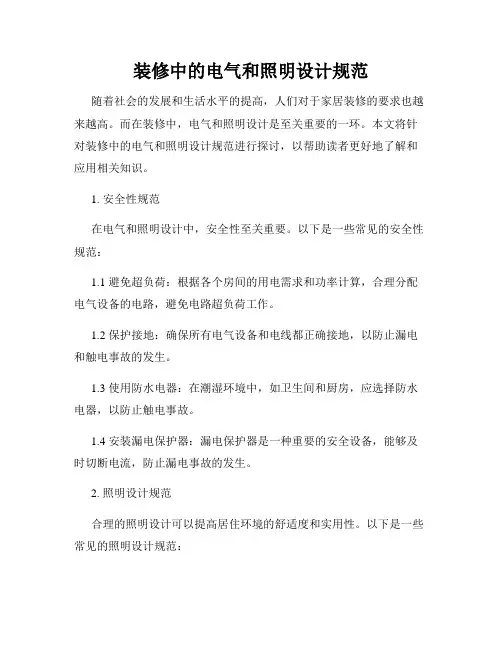 装修中的电气和照明设计规范

随着社会的发展和生活水平的提高，人们对于家居装修的要求也越来越高。而在装修中，电气和照明设计是至关重要的一环。本文将针对装修中的电气和照明设计规范进行探讨，以帮助读者更好地了解和应用相关知识。

1. 安全性规范

在电气和照明设计中，安全性至关重要。以下是一些常见的安全性规范：

1.1 避免超负荷：根据各个房间的用电需求和功率计算，合理分配电气设备的电路，避免电路超负荷工作。

1.2 保护接地：确保所有电气设备和电线都正确接地，以防止漏电和触电事故的发生。

1.3 使用防水电器：在潮湿环境中，如卫生间和厨房，应选择防水电器，以防止触电事故。

1.4 安装漏电保护器：漏电保护器是一种重要的安全设备，能够及时切断电流，防止漏电事故的发生。

2. 照明设计规范

合理的照明设计可以提高居住环境的舒适度和实用性。以下是一些常见的照明设计规范：